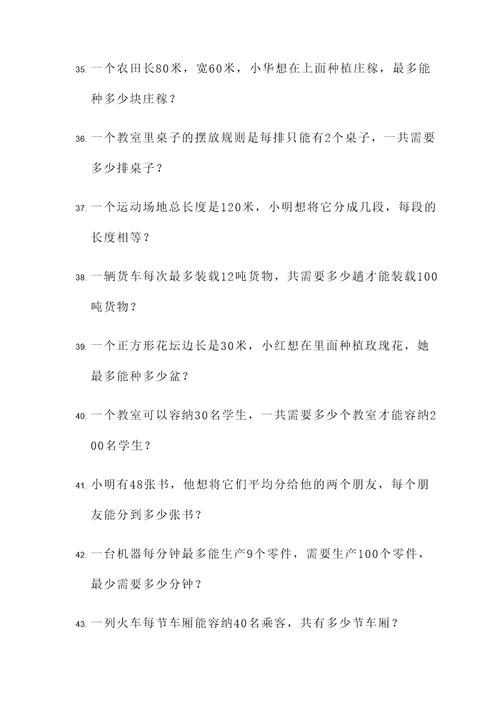 35. 一个农田长80米，宽60米，小华想在上面种植庄稼，最多能种多少块庄稼？

36. 一个教室里桌子的摆放规则是每排只能有2个桌子，一共需要多少排桌子？

37. 一个运动场地总长度是120米，小明想将它分成几段，每段的长度相等？

38. 一辆货车每次最多装载12吨货物，共需要多少趟才能装载100吨货物？

39. 一个正方形花坛边长是30米，小红想在里面种植玫瑰花，她最多能种多少盆？

40. 一个教室可以容纳30名学生，一共需要多少个教室才能容纳200名学生？

41. 小明有48张书，他想将它们平均分给他的两个朋友，每个朋友能分到多少张书？

42. 一台机器每分钟最多能生产9个零件，需要生产100个零件，最少需要多少分钟？

43. 一列火车每节车厢能容纳40名乘客，共有多少节车厢？